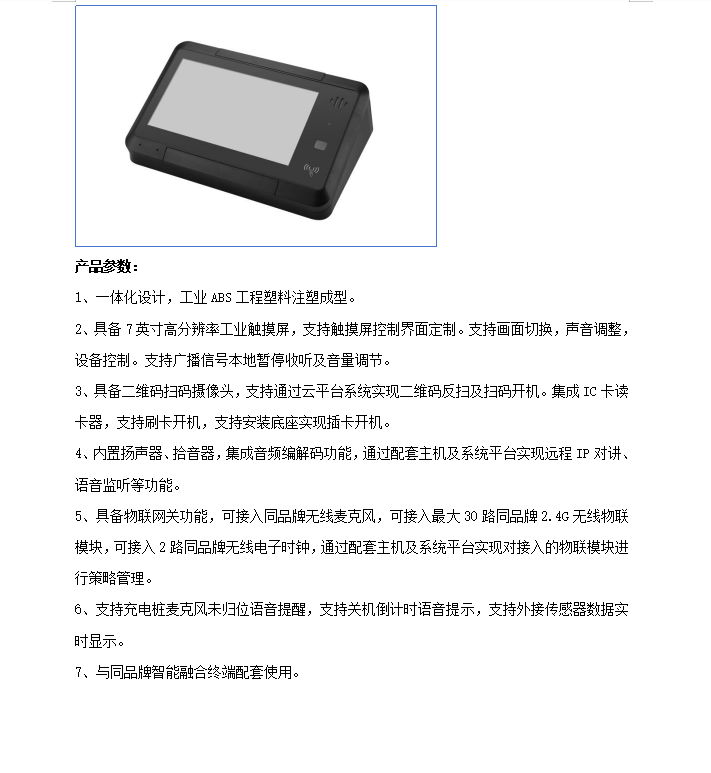 产品参数：

1、一体化设计，工业 ABS 工程塑料注塑成型。

2、具备 7 英寸高分辨率工业触摸屏，支持触摸屏控制界面定制。支持画面切换，声音调整，设备控制。支持广播信号本地暂停收听及音量调节。

3、具备二维码扫码摄像头，支持通过云平台系统实现二维码反扫及扫码开机。集成 IC 卡读卡器，支持刷卡开机，支持安装底座实现插卡开机。

4、内置扬声器、拾音器，集成音频编解码功能，通过配套主机及系统平台实现远程 IP 对讲、语音监听等功能。

5、具备物联网关功能，可接入同品牌无线麦克风，可接入最大 30 路同品牌 2.4G 无线物联模块，可接入 2 路同品牌无线电子时钟，通过配套主机及系统平台实现对接入的物联模块进行策略管理。

6、支持充电桩麦克风未归位语音提醒，支持关机倒计时语音提示，支持外接传感器数据实时显示。

7、与同品牌智能融合终端配套使用。